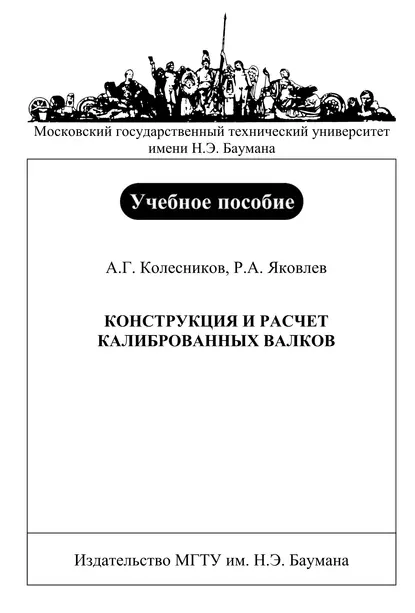 Московский государственный технический университет имени Н.Э. Баумана

Учебное пособие

А.Г. Колесников, Р.А. Яковлев

КОНСТРУКЦИЯ И РАСЧЕТ КАЛИБРОВАННЫХ ВАЛКОВ

Издательство МГТУ им. Н.Э. Баумана